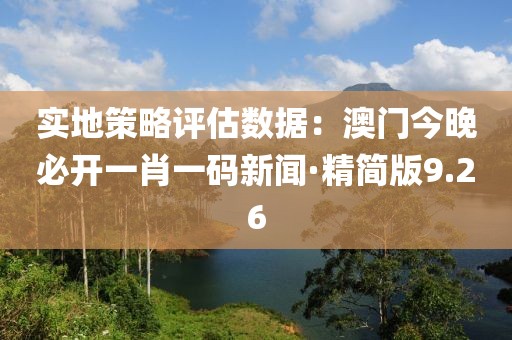 实地策略评估数据：澳门今晚必开一肖一码新闻·精简版9.26